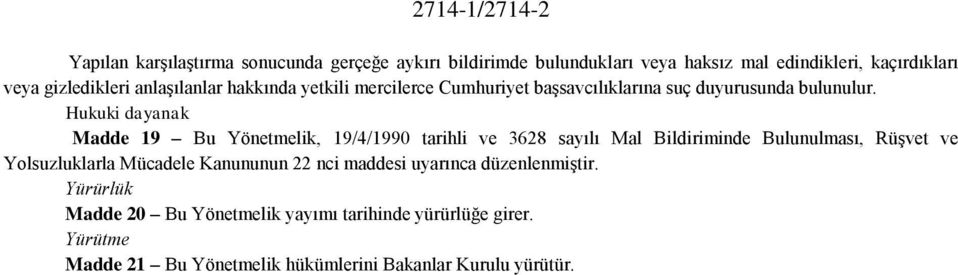 2714-1/2714-2

Yapılan karşılaştırma sonucunda gerçeğe aykırı bildirimde bulundukları veya haksız mal edindikleri, kaçırdıkları veya gizledikleri anlaşılanlar hakkında yetkili mercilerce Cumhuriyet başsavcılıklarına suç duyurusunda bulunulur.

Hukuki dayanak

Madde 19 – Bu Yönetmelik, 19/4/1990 tarihli ve 3628 sayılı Mal Bildiriminde Bulunulması, Rüşvet ve Yolsuzluklarla Mücadele Kanununun 22 nci maddesi uyarınca düzenlenmiştir.

Yürürlük

Madde 20 – Bu Yönetmelik yayımı tarihinde yürürlüğe girer.

Yürütme

Madde 21 – Bu Yönetmelik hükümlerini Bakanlar Kurulu yürütür.